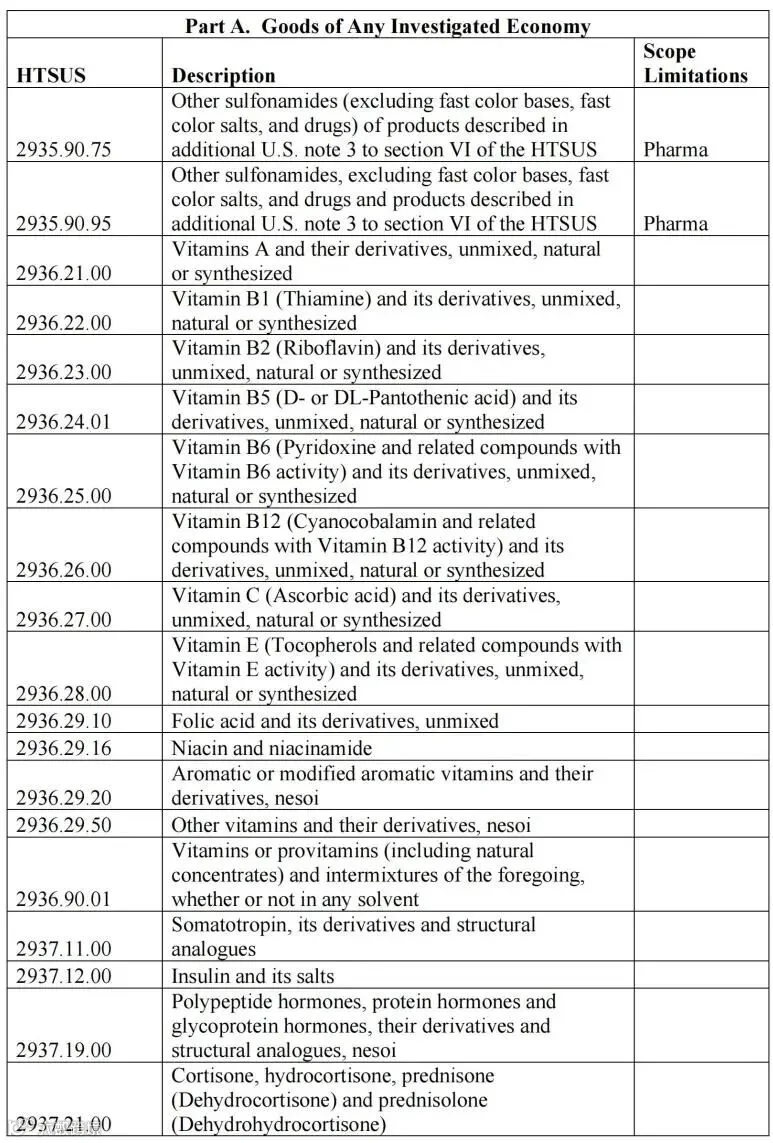 Part A. Goods of Any Investigated Economy

| HTSUS | Description | Scope Limitations |
|---|---|---|
| 2935.90.75 | Other sulfonamides (excluding fast color bases, fast color salts, and drugs) of products described in additional U.S. note 3 to section VI of the HTSUS | Pharma |
| 2935.90.95 | Other sulfonamides, excluding fast color bases, fast color salts, and drugs and products described in additional U.S. note 3 to section VI of the HTSUS | Pharma |
| 2936.21.00 | Vitamins A and their derivatives, unmixed, natural or synthesized | |
| 2936.22.00 | Vitamin B1 (Thiamine) and its derivatives, unmixed, natural or synthesized | |
| 2936.23.00 | Vitamin B2 (Riboflavin) and its derivatives, unmixed, natural or synthesized | |
| 2936.24.01 | Vitamin B5 (D- or DL-Pantothenic acid) and its derivatives, unmixed, natural or synthesized | |
| 2936.25.00 | Vitamin B6 (Pyridoxine and related compounds with Vitamin B6 activity) and its derivatives, unmixed, natural or synthesized | |
| 2936.26.00 | Vitamin B12 (Cyanocobalamin and related compounds with Vitamin B12 activity) and its derivatives, unmixed, natural or synthesized | |
| 2936.27.00 | Vitamin C (Ascorbic acid) and its derivatives, unmixed, natural or synthesized | |
| 2936.28.00 | Vitamin E (Tocopherols and related compounds with Vitamin E activity) and its derivatives, unmixed, natural or synthesized | |
| 2936.29.10 | Folic acid and its derivatives, unmixed | |
| 2936.29.16 | Niacin and niacinamide | |
| 2936.29.20 | Aromatic or modified aromatic vitamins and their derivatives, nesoi | |
| 2936.29.50 | Other vitamins and their derivatives, nesoi | |
| 2936.90.01 | Vitamins or provitamins (including natural concentrates) and intermixtures of the foregoing, whether or not in any solvent | |
| 2937.11.00 | Somatotropin, its derivatives and structural analogues | |
| 2937.12.00 | Insulin and its salts | |
| 2937.19.00 | Polypeptide hormones, protein hormones and glycoprotein hormones, their derivatives and structural analogues, nesoi | |
| 2937.21.00 | Cortisone, hydrocortisone, prednisone (Dehydrocortisone) and prednisolone (Dehydrohydrocortisone) | |